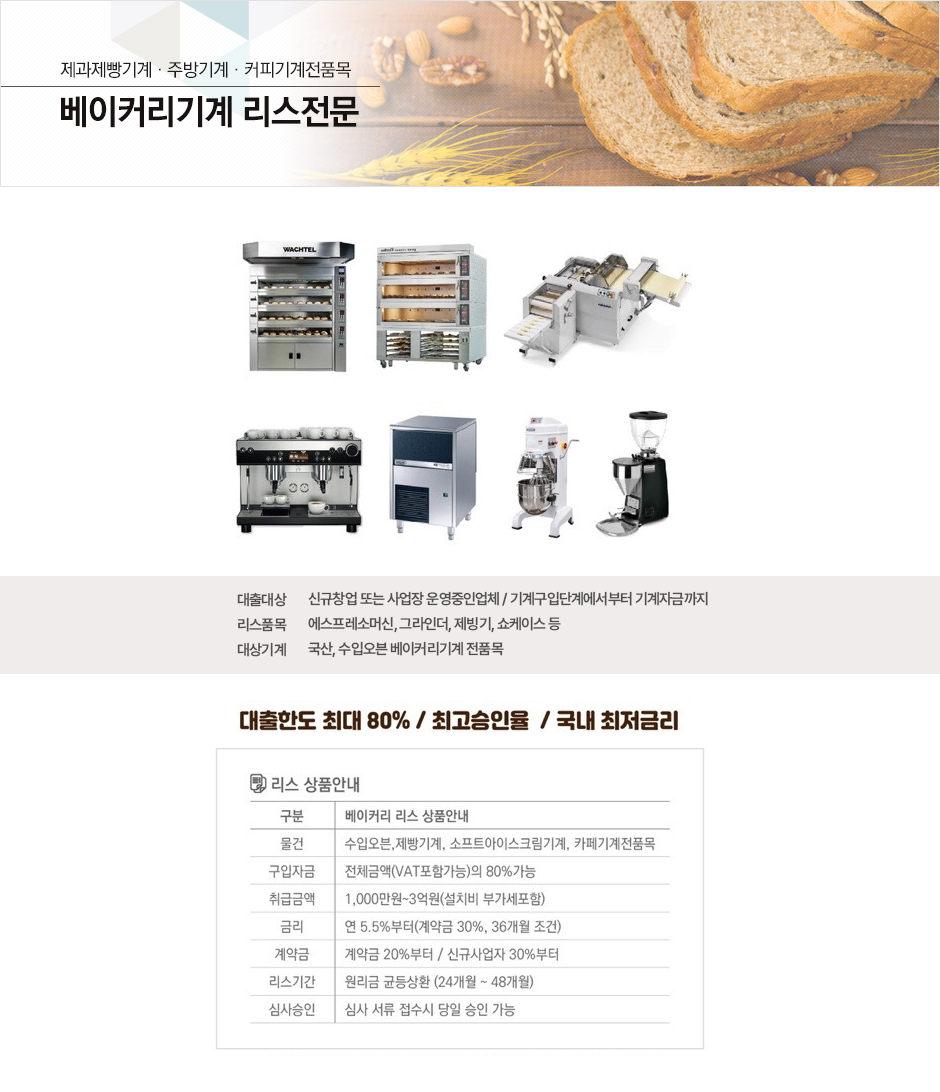 제과제빵기계 · 주방기계 · 커피기계전품목

베이커리기계 리스전문

WACHTEL

대출대상 신규창업 또는 사업장 운영중인업체 / 기계구입단계에서부터 기계자금까지
리스품목 에스프레소머신, 그라인더, 제빙기, 쇼케이스 등
대상기계 국산, 수입오븐 베이커리기계 전품목

대출한도 최대 80% / 최고승인율 / 국내 최저금리

리스 상품안내

| 구분 | 베이커리 리스 상품안내 |
|---|---|
| 물건 | 수입오븐,제빵기계, 소프트아이스크림기계, 카페기계전품목 |
| 구입자금 | 전체금액(VAT포함가능)의 80%가능 |
| 취급금액 | 1,000만원~3억원(설치비 부가세포함) |
| 금리 | 연 5.5%부터(계약금 30%, 36개월 조건) |
| 계약금 | 계약금 20%부터 / 신규사업자 30%부터 |
| 리스기간 | 원리금 균등상환 (24개월 ~ 48개월) |
| 심사승인 | 심사 서류 접수시 당일 승인 가능 |